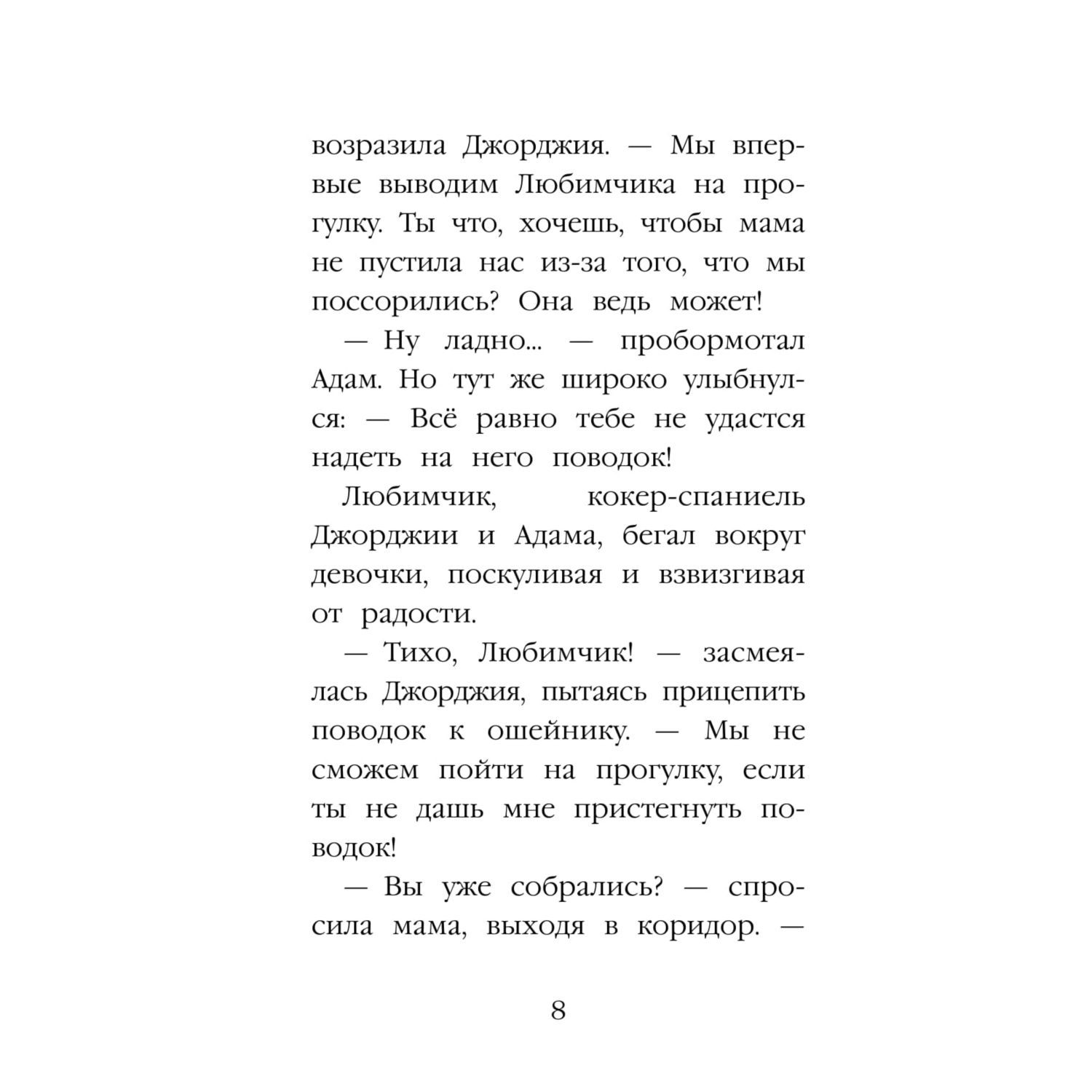 возразила Джорджия. — Мы впервые выводим Любимчика на прогулку. Ты что, хочешь, чтобы мама не пустила нас из-за того, что мы поссорились? Она ведь может!

— Ну ладно... — пробормотал Адам. Но тут же широко улыбнулся: — Всё равно тебе не удастся надеть на него поводок!

Любимчик, кокер-спаниель Джорджии и Адама, бегал вокруг девочки, поскуливая и взвизгивая от радости.

— Тихо, Любимчик! — засмеялась Джорджия, пытаясь прицепить поводок к ошейнику. — Мы не сможем пойти на прогулку, если ты не дашь мне пристегнуть поводок!

— Вы уже собрались? — спросила мама, выходя в коридор. —

8